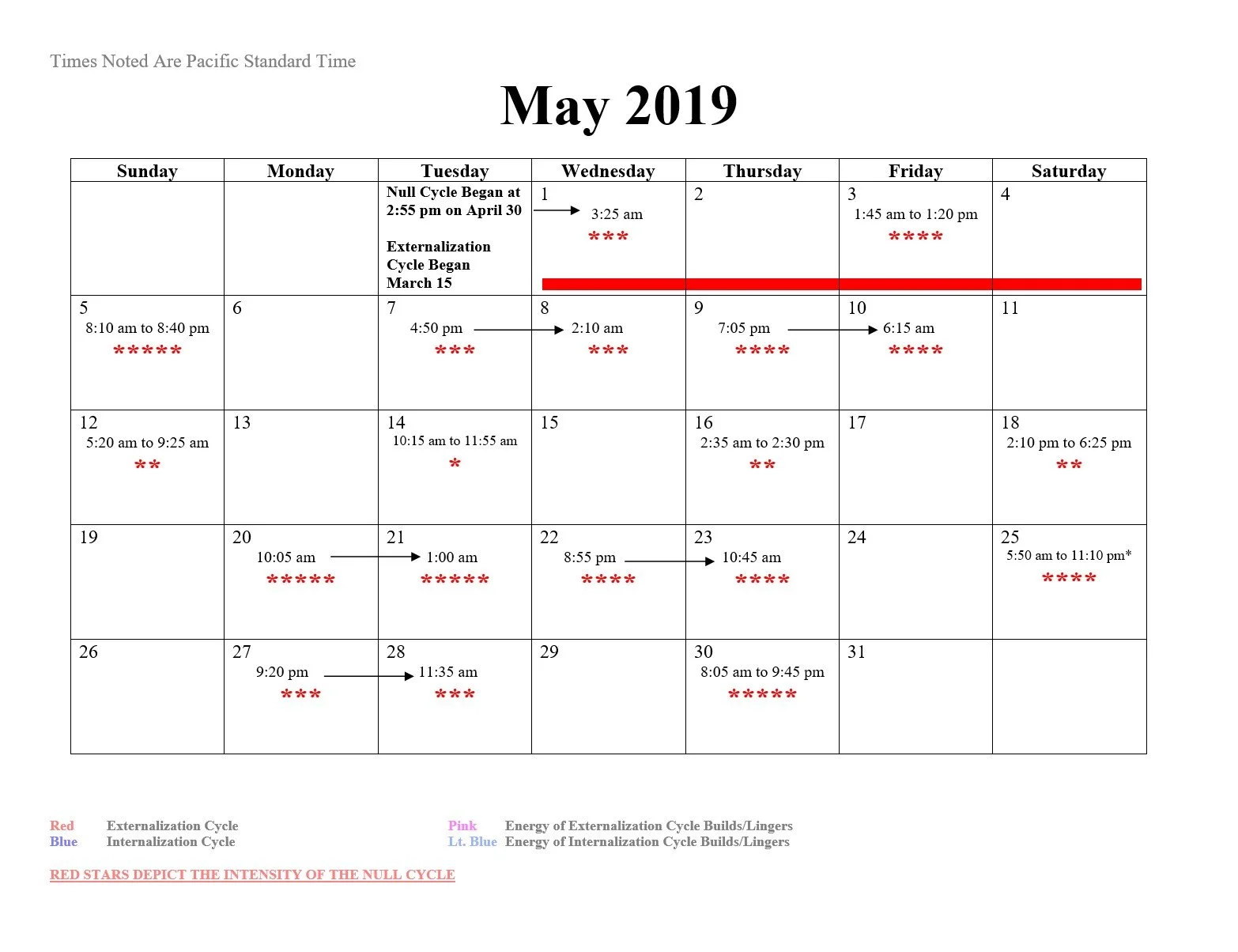 Times Noted Are Pacific Standard Time

May 2019

| Sunday | Monday | Tuesday | Wednesday | Thursday | Friday | Saturday |
|---|---|---|---|---|---|---|
| | | Null Cycle Began at 2:55 pm on April 30 Externalization Cycle Began March 15 | 1 3:25 am *** | 2 | 3 1:45 am to 1:20 pm **** | 4 |
| 5 8:10 am to 8:40 pm ***** | 6 | 7 4:50 pm *** | 8 2:10 am *** | 9 7:05 pm **** | 10 6:15 am **** | 11 |
| 12 5:20 am to 9:25 am ** | 13 | 14 10:15 am to 11:55 am * | 15 | 16 2:35 am to 2:30 pm ** | 17 | 18 2:10 pm to 6:25 pm ** |
| 19 | 20 10:05 am ***** | 21 1:00 am ***** | 22 8:55 pm **** | 23 10:45 am **** | 24 | 25 5:50 am to 11:10 pm* **** |
| 26 | 27 9:20 pm *** | 28 11:35 am *** | 29 | 30 8:05 am to 9:45 pm ***** | 31 | |

Red Externalization Cycle
Blue Internalization Cycle

Pink Energy of Externalization Cycle Builds/Lingers
Lt. Blue Energy of Internalization Cycle Builds/Lingers

RED STARS DEPICT THE INTENSITY OF THE NULL CYCLE